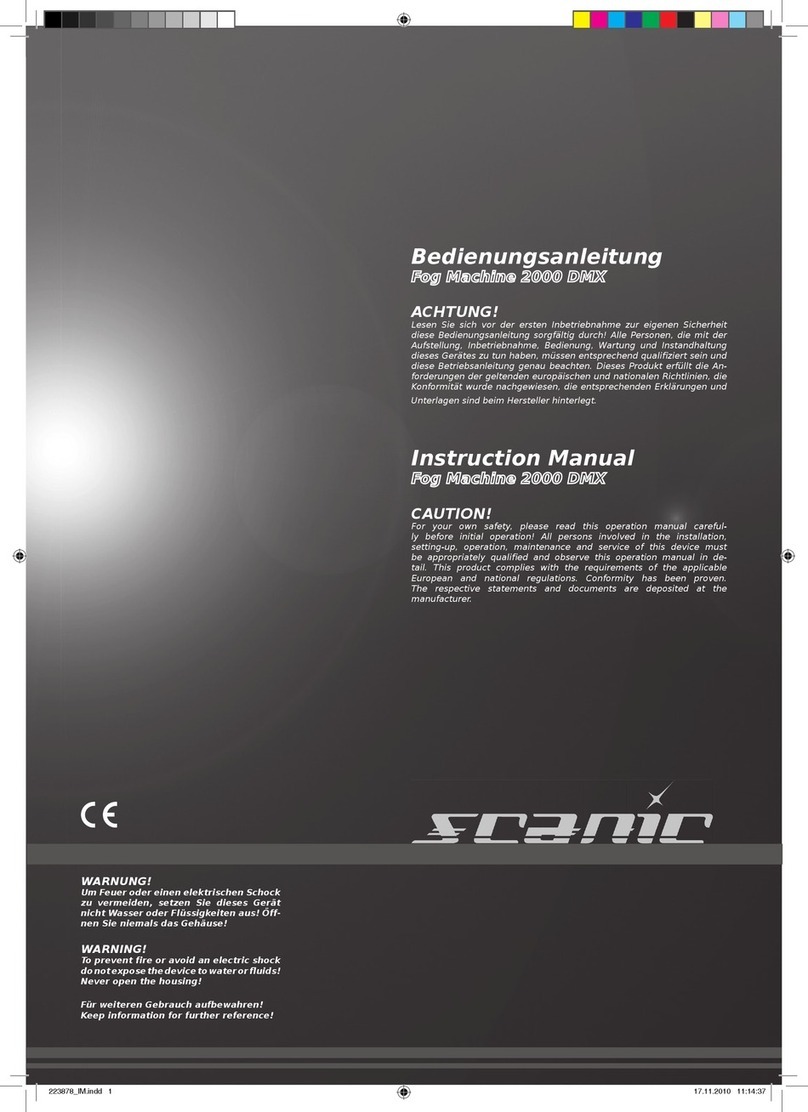 Bedienungsanleitung
Fog Machine 2000 DMX

ACHTUNG!
Lesen Sie sich vor der ersten Inbetriebnahme zur eigenen Sicherheit diese Bedienungsanleitung sorgfältig durch! Alle Personen, die mit der Aufstellung, Inbetriebnahme, Bedienung, Wartung und Instandhaltung dieses Gerätes zu tun haben, müssen entsprechend qualifiziert sein und diese Betriebsanleitung genau beachten. Dieses Produkt erfüllt die Anforderungen der geltenden europäischen und nationalen Richtlinien, die Konformität wurde nachgewiesen, die entsprechenden Erklärungen und Unterlagen sind beim Hersteller hinterlegt.

Instruction Manual
Fog Machine 2000 DMX

CAUTION!
For your own safety, please read this operation manual carefully before initial operation! All persons involved in the installation, setting-up, operation, maintenance and service of this device must be appropriately qualified and observe this operation manual in detail. This product complies with the requirements of the applicable European and national regulations. Conformity has been proven. The respective statements and documents are deposited at the manufacturer.

CE

scanic

WARNUNG!
Um Feuer oder einen elektrischen Schock zu vermeiden, setzen Sie dieses Gerät nicht Wasser oder Flüssigkeiten aus! Öffnen Sie niemals das Gehäuse!

WARNING!
To prevent fire or avoid an electric shock do not expose the device to water or fluids! Never open the housing!

Für weiteren Gebrauch aufbewahren!
Keep information for further reference!

223878_IM.indd 1 17.11.2010 11:14:37